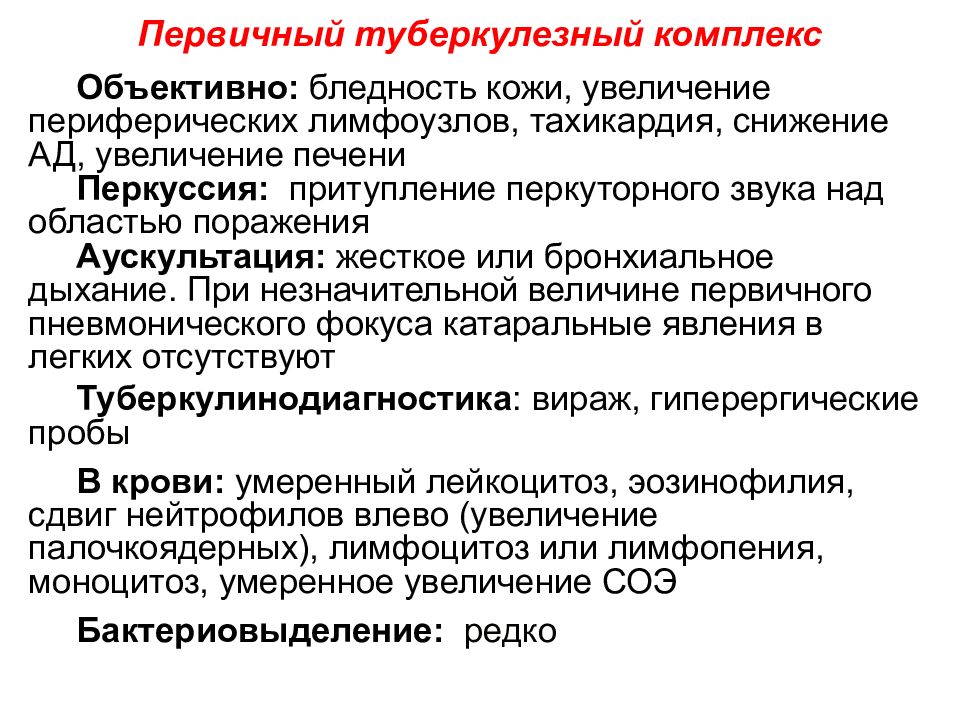 Первичный туберкулезный комплекс

Объективно: бледность кожи, увеличение периферических лимфоузлов, тахикардия, снижение АД, увеличение печени

Перкуссия: притупление перкуторного звука над областью поражения

Аускультация: жесткое или бронхиальное дыхание. При незначительной величине первичного пневмонического фокуса катаральные явления в легких отсутствуют

Туберкулинодиагностика: вираж, гиперергические пробы

В крови: умеренный лейкоцитоз, эозинофилия, сдвиг нейтрофилов влево (увеличение палочкоядерных), лимфоцитоз или лимфопения, моноцитоз, умеренное увеличение СОЭ

Бактериовыделение: редко